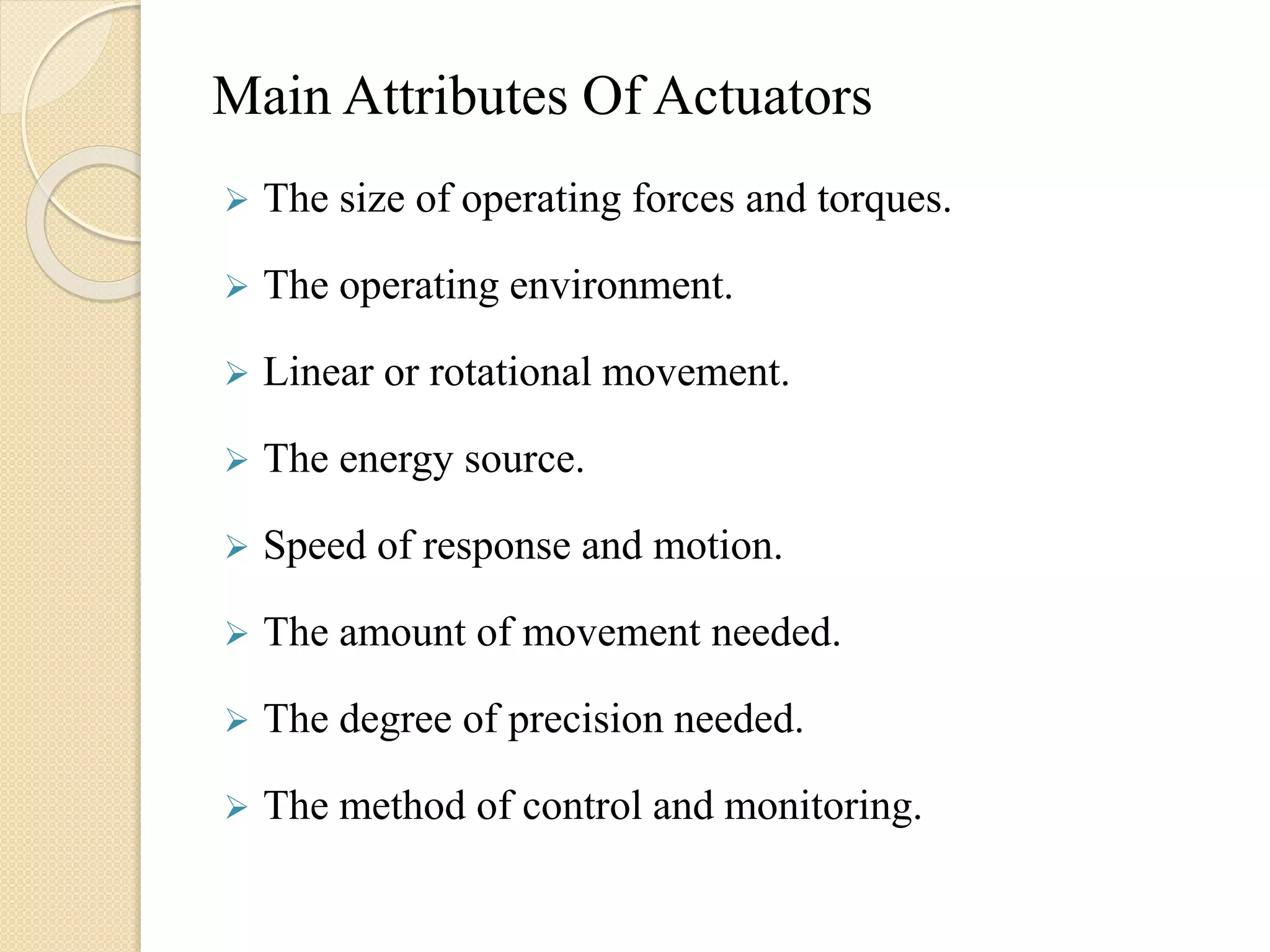 Main Attributes Of Actuators

➢ The size of operating forces and torques.

➢ The operating environment.

➢ Linear or rotational movement.

➢ The energy source.

➢ Speed of response and motion.

➢ The amount of movement needed.

➢ The degree of precision needed.

➢ The method of control and monitoring.